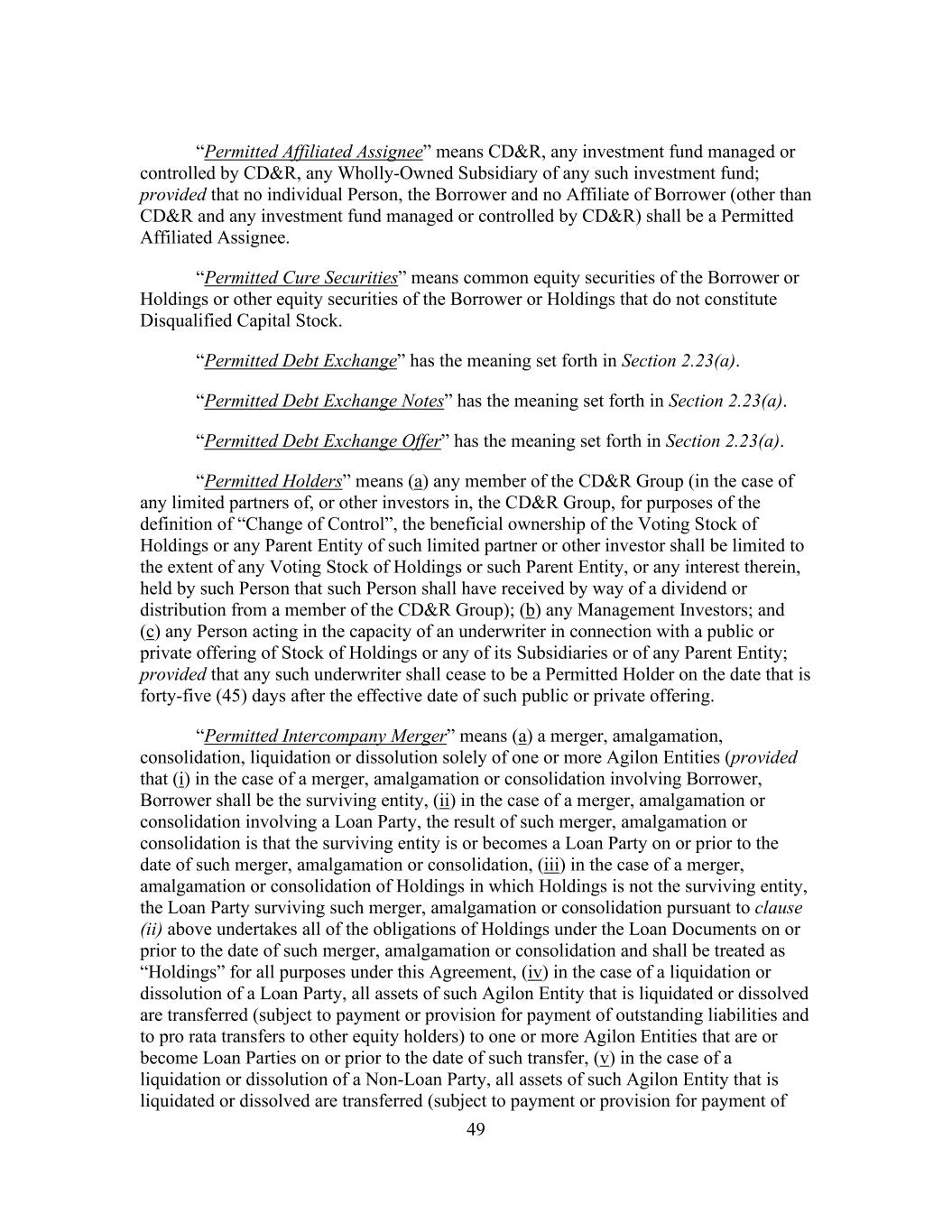 “Permitted Affiliated Assignee” means CD&R, any investment fund managed or controlled by CD&R, any Wholly-Owned Subsidiary of any such investment fund; provided that no individual Person, the Borrower and no Affiliate of Borrower (other than CD&R and any investment fund managed or controlled by CD&R) shall be a Permitted Affiliated Assignee.

“Permitted Cure Securities” means common equity securities of the Borrower or Holdings or other equity securities of the Borrower or Holdings that do not constitute Disqualified Capital Stock.

“Permitted Debt Exchange” has the meaning set forth in Section 2.23(a).

“Permitted Debt Exchange Notes” has the meaning set forth in Section 2.23(a).

“Permitted Debt Exchange Offer” has the meaning set forth in Section 2.23(a).

“Permitted Holders” means (a) any member of the CD&R Group (in the case of any limited partners of, or other investors in, the CD&R Group, for purposes of the definition of “Change of Control”, the beneficial ownership of the Voting Stock of Holdings or any Parent Entity of such limited partner or other investor shall be limited to the extent of any Voting Stock of Holdings or such Parent Entity, or any interest therein, held by such Person that such Person shall have received by way of a dividend or distribution from a member of the CD&R Group); (b) any Management Investors; and (c) any Person acting in the capacity of an underwriter in connection with a public or private offering of Stock of Holdings or any of its Subsidiaries or of any Parent Entity; provided that any such underwriter shall cease to be a Permitted Holder on the date that is forty-five (45) days after the effective date of such public or private offering.

“Permitted Intercompany Merger” means (a) a merger, amalgamation, consolidation, liquidation or dissolution solely of one or more Agilon Entities (provided that (i) in the case of a merger, amalgamation or consolidation involving Borrower, Borrower shall be the surviving entity, (ii) in the case of a merger, amalgamation or consolidation involving a Loan Party, the result of such merger, amalgamation or consolidation is that the surviving entity is or becomes a Loan Party on or prior to the date of such merger, amalgamation or consolidation, (iii) in the case of a merger, amalgamation or consolidation of Holdings in which Holdings is not the surviving entity, the Loan Party surviving such merger, amalgamation or consolidation pursuant to clause (ii) above undertakes all of the obligations of Holdings under the Loan Documents on or prior to the date of such merger, amalgamation or consolidation and shall be treated as “Holdings” for all purposes under this Agreement, (iv) in the case of a liquidation or dissolution of a Loan Party, all assets of such Agilon Entity that is liquidated or dissolved are transferred (subject to payment or provision for payment of outstanding liabilities and to pro rata transfers to other equity holders) to one or more Agilon Entities that are or become Loan Parties on or prior to the date of such transfer, (v) in the case of a liquidation or dissolution of a Non-Loan Party, all assets of such Agilon Entity that is liquidated or dissolved are transferred (subject to payment or provision for payment of

49